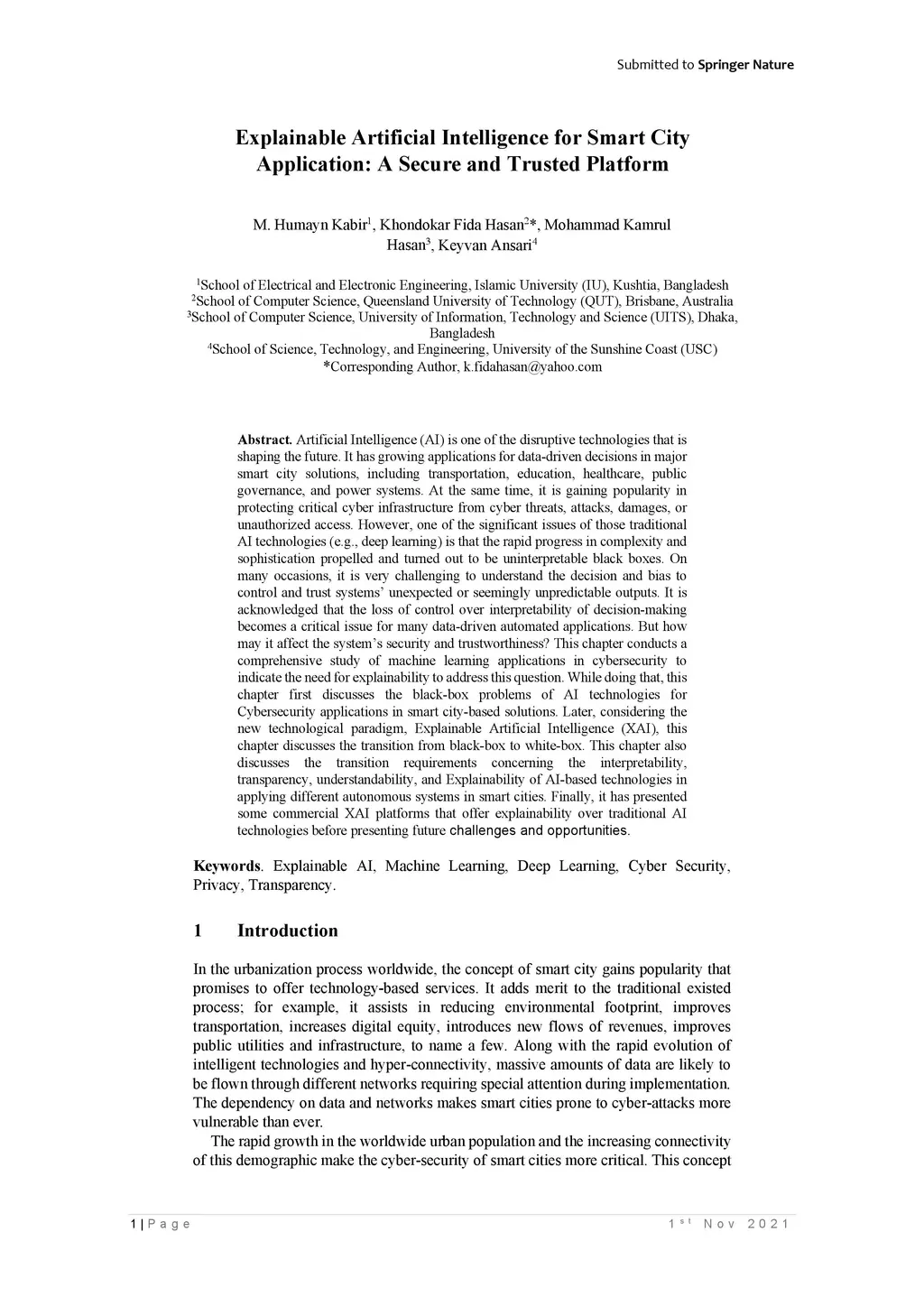 Submitted to Springer Nature

Explainable Artificial Intelligence for Smart City Application: A Secure and Trusted Platform

M. Humayn Kabir$^1$, Khondokar Fida Hasan$^2$*, Mohammad Kamrul Hasan$^3$, Keyvan Ansari$^4$

$^1$School of Electrical and Electronic Engineering, Islamic University (IU), Kushtia, Bangladesh
$^2$School of Computer Science, Queensland University of Technology (QUT), Brisbane, Australia
$^3$School of Computer Science, University of Information, Technology and Science (UITS), Dhaka, Bangladesh
$^4$School of Science, Technology, and Engineering, University of the Sunshine Coast (USC)
*Corresponding Author, k.fidahasan@yahoo.com

Abstract. Artificial Intelligence (AI) is one of the disruptive technologies that is shaping the future. It has growing applications for data-driven decisions in major smart city solutions, including transportation, education, healthcare, public governance, and power systems. At the same time, it is gaining popularity in protecting critical cyber infrastructure from cyber threats, attacks, damages, or unauthorized access. However, one of the significant issues of those traditional AI technologies (e.g., deep learning) is that the rapid progress in complexity and sophistication propelled and turned out to be uninterpretable black boxes. On many occasions, it is very challenging to understand the decision and bias to control and trust systems' unexpected or seemingly unpredictable outputs. It is acknowledged that the loss of control over interpretability of decision-making becomes a critical issue for many data-driven automated applications. But how may it affect the system's security and trustworthiness? This chapter conducts a comprehensive study of machine learning applications in cybersecurity to indicate the need for explainability to address this question. While doing that, this chapter first discusses the black-box problems of AI technologies for Cybersecurity applications in smart city-based solutions. Later, considering the new technological paradigm, Explainable Artificial Intelligence (XAI), this chapter discusses the transition from black-box to white-box. This chapter also discusses the transition requirements concerning the interpretability, transparency, understandability, and Explainability of AI-based technologies in applying different autonomous systems in smart cities. Finally, it has presented some commercial XAI platforms that offer explainability over traditional AI technologies before presenting future challenges and opportunities.

Keywords. Explainable AI, Machine Learning, Deep Learning, Cyber Security, Privacy, Transparency.

1 Introduction

In the urbanization process worldwide, the concept of smart city gains popularity that promises to offer technology-based services. It adds merit to the traditional existed process; for example, it assists in reducing environmental footprint, improves transportation, increases digital equity, introduces new flows of revenues, improves public utilities and infrastructure, to name a few. Along with the rapid evolution of intelligent technologies and hyper-connectivity, massive amounts of data are likely to be flown through different networks requiring special attention during implementation. The dependency on data and networks makes smart cities prone to cyber-attacks more vulnerable than ever.

The rapid growth in the worldwide urban population and the increasing connectivity of this demographic make the cyber-security of smart cities more critical. This concept

1 | Page	1$^{st}$ Nov 2021